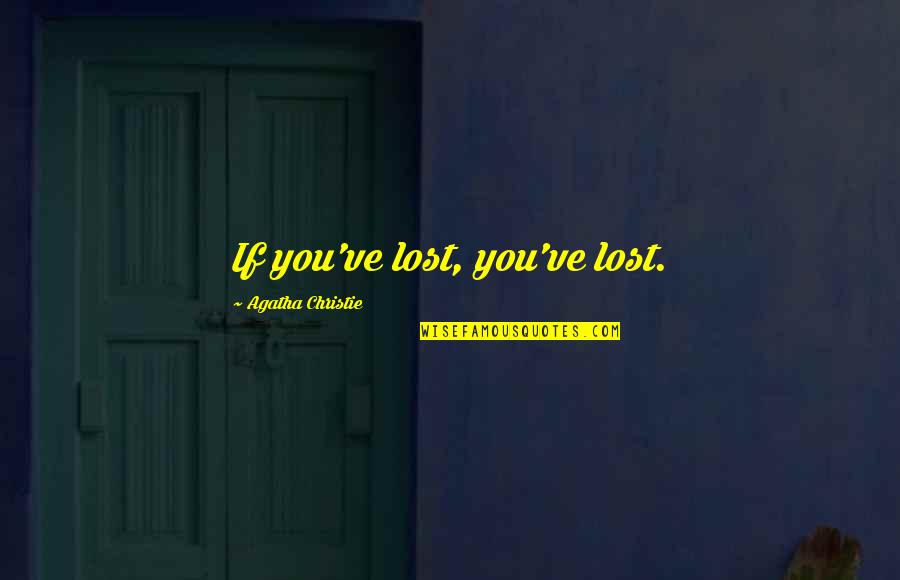 If you've lost, you've lost.

~ Agatha Christie

WISEFAMOUSQUOTES.COM